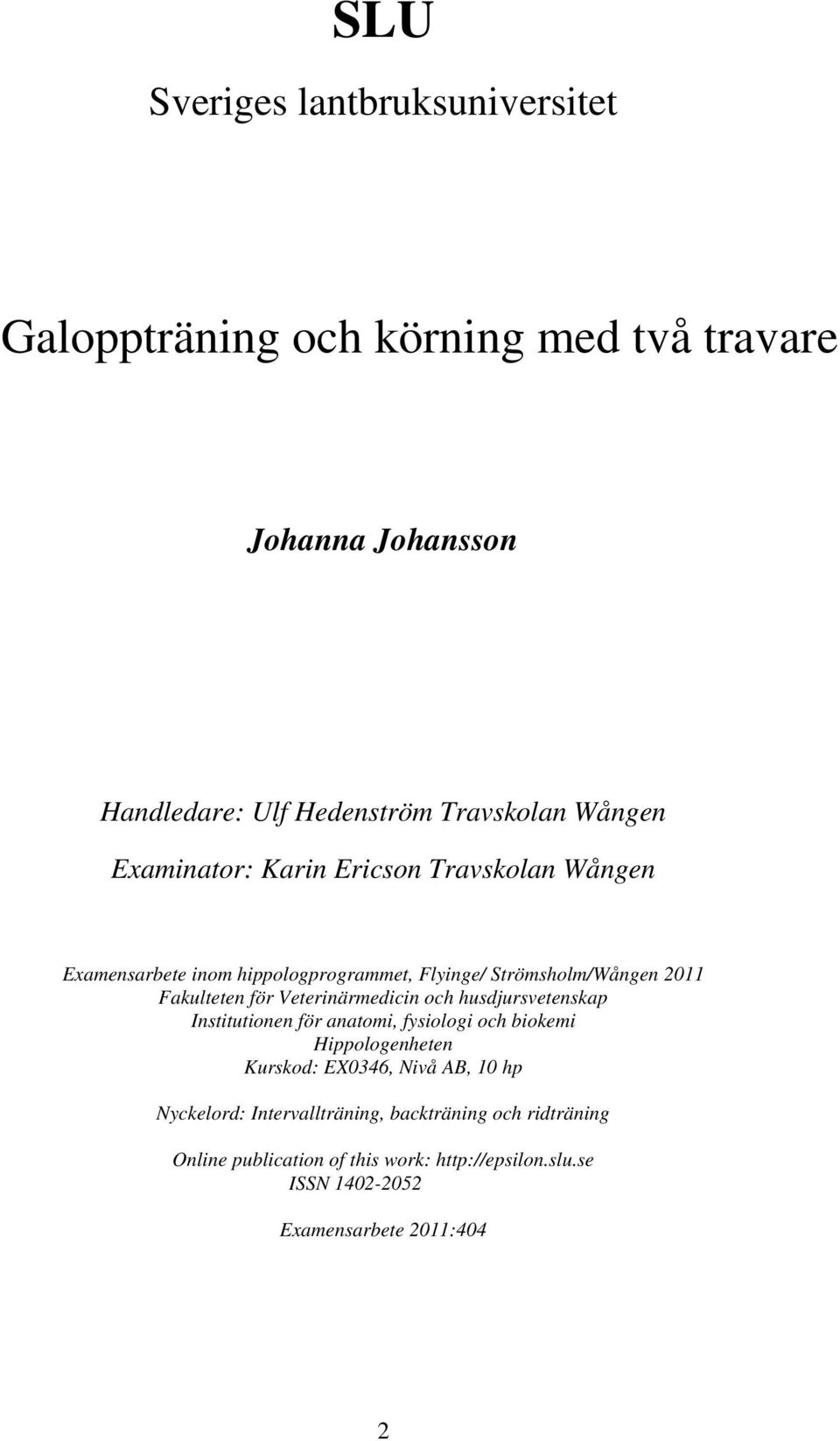 SLU
Sveriges lantbruksuniversitet

Galoppträning och körning med två travare

Johanna Johansson

Handledare: Ulf Hedenström Travskolan Wången

Examinator: Karin Ericson Travskolan Wången

Examensarbete inom hippologprogrammet, Flyinge/ Strömsholm/Wången 2011
Fakulteten för Veterinärmedicin och husdjursvetenskap
Institutionen för anatomi, fysiologi och biokemi
Hippologenheten
Kurskod: EX0346, Nivå AB, 10 hp

Nyckelord: Intervallträning, backträning och ridträning

Online publication of this work: http://epsilon.slu.se
ISSN 1402-2052

Examensarbete 2011:404

2